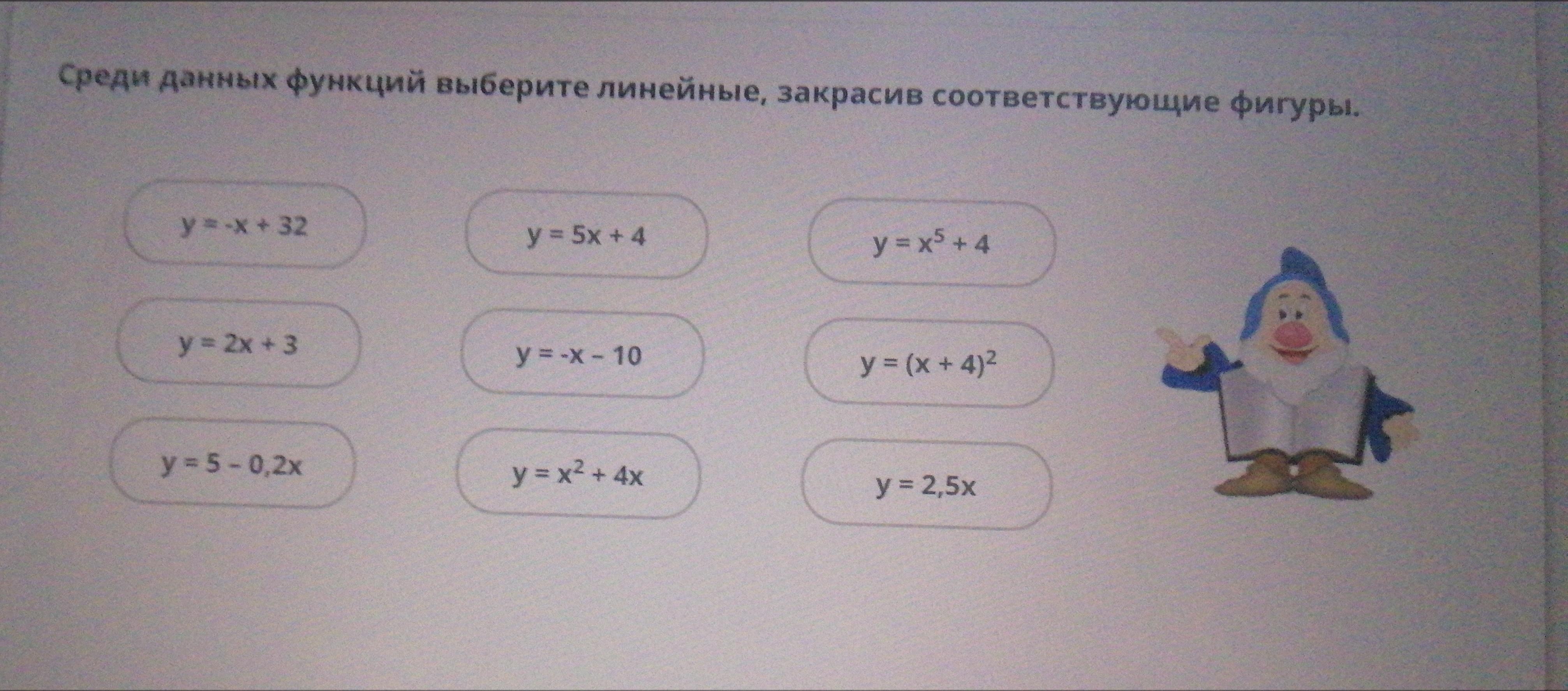 Среди данных функций выберите линейные, закрасив соответствующие фигуры.

$y = -x + 32$

$y = 5x + 4$

$y = x^5 + 4$

$y = 2x + 3$

$y = -x - 10$

$y = (x + 4)^2$

$y = 5 - 0,2x$

$y = x^2 + 4x$

$y = 2,5x$